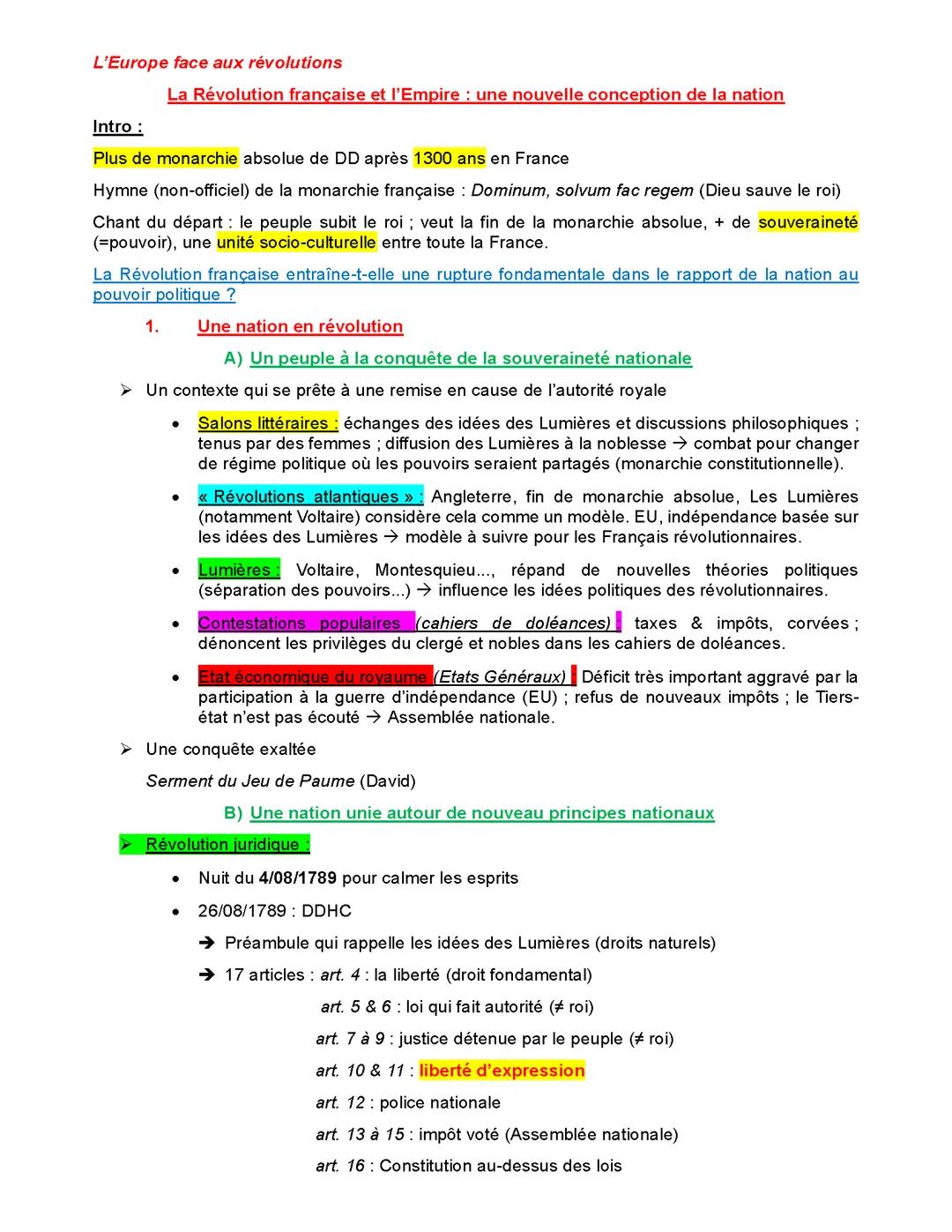 L'Europe face aux révolutions

La Révolution française et l'Empire : une nouvelle conception de la nation

Intro :

Plus de monarchie absolue de DD après 1300 ans en France

Hymne (non-officiel) de la monarchie française : Dominum, solvum fac regem (Dieu sauve le roi)

Chant du départ : le peuple subit le roi ; veut la fin de la monarchie absolue, + de souveraineté (=pouvoir), une unité socio-culturelle entre toute la France.

La Révolution française entraîne-t-elle une rupture fondamentale dans le rapport de la nation au pouvoir politique ?

1. Une nation en révolution

A) Un peuple à la conquête de la souveraineté nationale

➢ Un contexte qui se prête à une remise en cause de l'autorité royale

• Salons littéraires : échanges des idées des Lumières et discussions philosophiques ; tenus par des femmes ; diffusion des Lumières à la noblesse → combat pour changer de régime politique où les pouvoirs seraient partagés (monarchie constitutionnelle).

• « Révolutions atlantiques » : Angleterre, fin de monarchie absolue, Les Lumières (notamment Voltaire) considère cela comme un modèle. EU, indépendance basée sur les idées des Lumières → modèle à suivre pour les Français révolutionnaires.

• Lumières : Voltaire, Montesquieu..., répand de nouvelles théories politiques (séparation des pouvoirs...) → influence les idées politiques des révolutionnaires.

• Contestations populaires (cahiers de doléances) : taxes & impôts, corvées ; dénoncent les privilèges du clergé et nobles dans les cahiers de doléances.

• Etat économique du royaume (Etats Généraux) : Déficit très important aggravé par la participation à la guerre d'indépendance (EU) ; refus de nouveaux impôts ; le Tiers-état n'est pas écouté → Assemblée nationale.

➢ Une conquête exaltée

Serment du Jeu de Paume (David)

B) Une nation unie autour de nouveau principes nationaux

➢ Révolution juridique :

• Nuit du 4/08/1789 pour calmer les esprits

• 26/08/1789 : DDHC

➔ Préambule qui rappelle les idées des Lumières (droits naturels)

➔ 17 articles : art. 4 : la liberté (droit fondamental)

art. 5 & 6 : loi qui fait autorité (≠ roi)

art. 7 à 9 : justice détenue par le peuple (≠ roi)

art. 10 & 11 : liberté d'expression

art. 12 : police nationale

art. 13 à 15 : impôt voté (Assemblée nationale)

art. 16 : Constitution au-dessus des lois